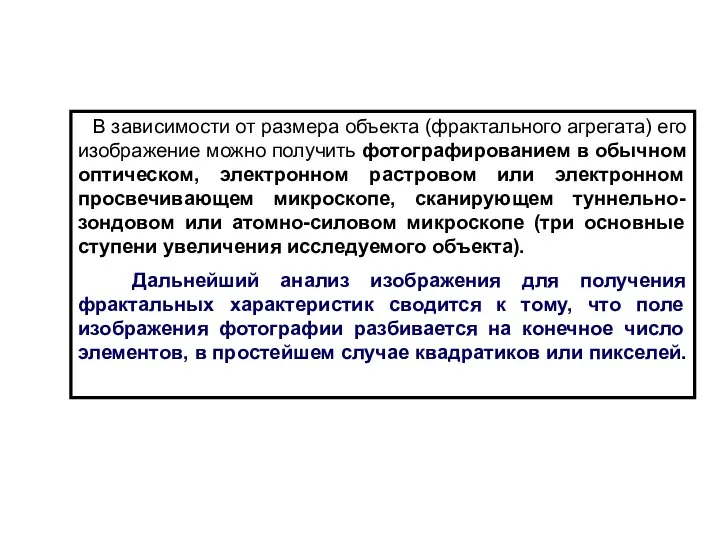 В зависимости от размера объекта (фрактального агрегата) его изображение можно получить фотографированием в обычном оптическом, электронном растровом или электронном просвечивающем микроскопе, сканирующем туннельно-зондовом или атомно-силовом микроскопе (три основные ступени увеличения исследуемого объекта).

Дальнейший анализ изображения для получения фрактальных характеристик сводится к тому, что поле изображения фотографии разбивается на конечное число элементов, в простейшем случае квадратиков или пикселей.